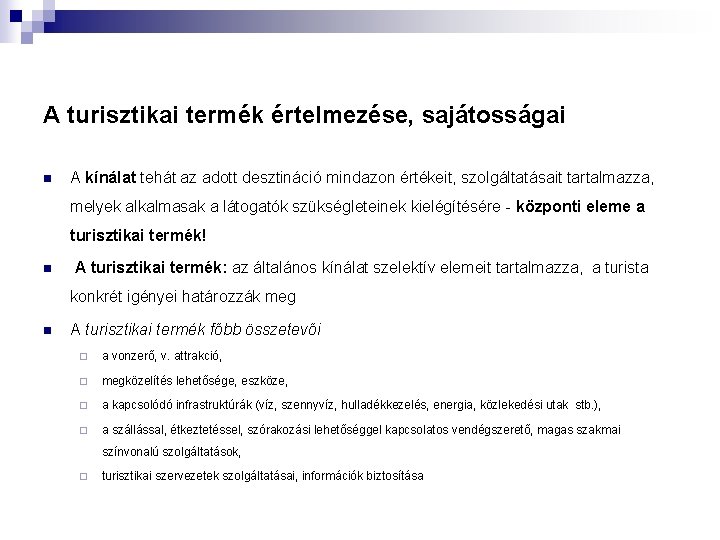 A turisztikai termék értelmezése, sajátosságai

A kínálat tehát az adott desztináció mindazon értékeit, szolgáltatásait tartalmazza, melyek alkalmasak a látogatók szükségleteinek kielégítésére - központi eleme a turisztikai termék!

A turisztikai termék: az általános kínálat szelektív elemeit tartalmazza, a turista konkrét igényei határozzák meg

A turisztikai termék főbb összetevői

a vonzerő, v. attrakció,

megközelítés lehetősége, eszköze,

a kapcsolódó infrastruktúrák (víz, szennyvíz, hulladékkezelés, energia, közlekedési utak stb.),

a szállással, étkeztetéssel, szórakozási lehetőséggel kapcsolatos vendégszerető, magas szakmai színvonalú szolgáltatások,

turisztikai szervezetek szolgáltatásai, információk biztosítása